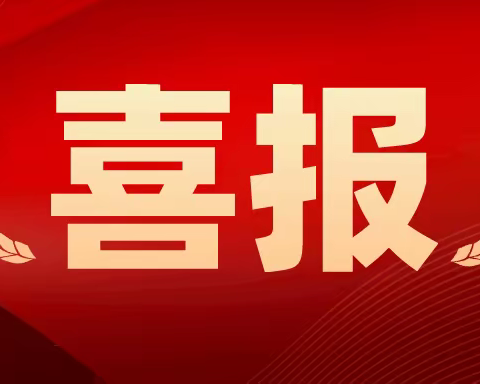 喜报